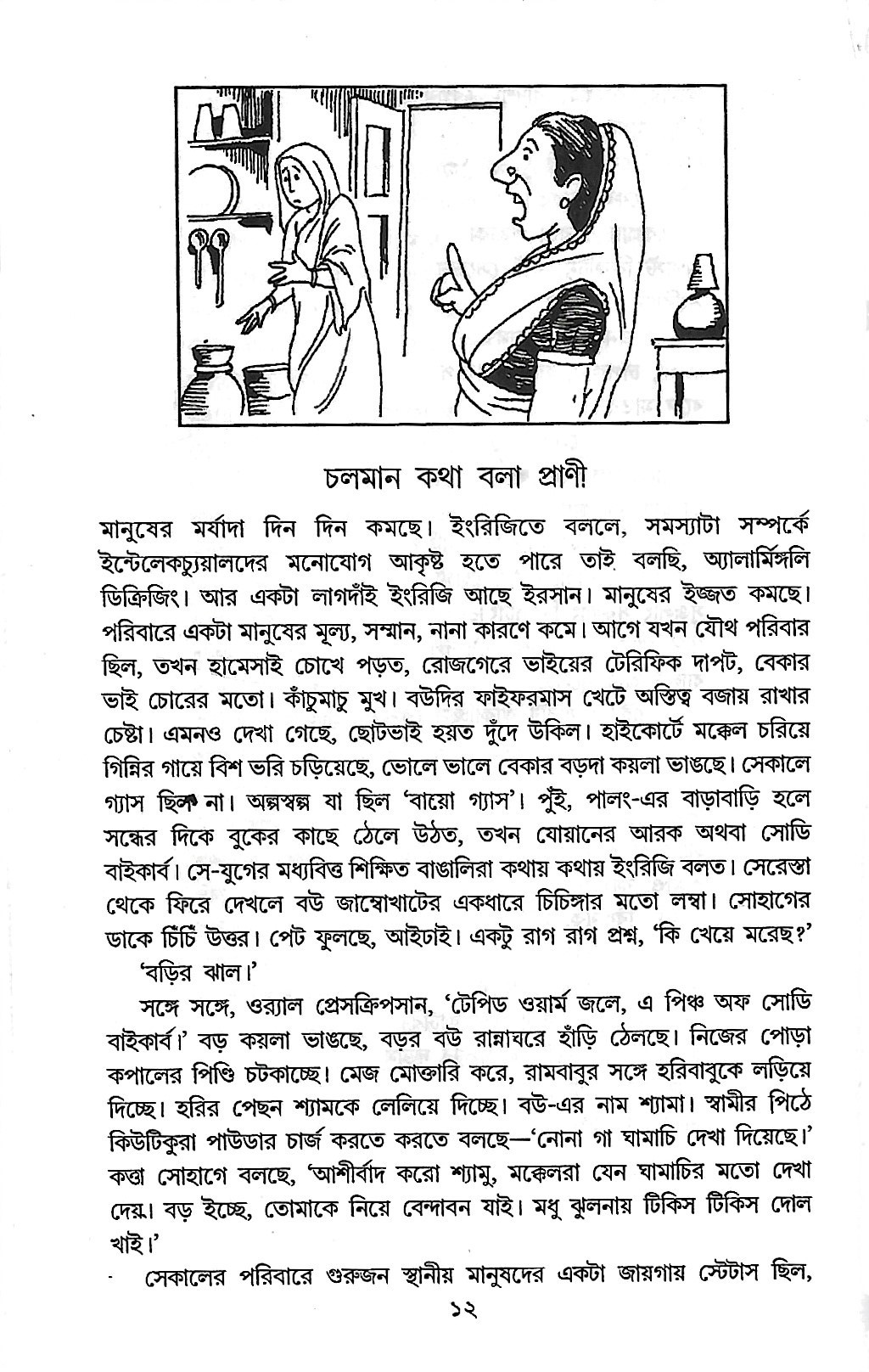 চলমান কথা বলা প্রাণী

মানুষের মর্যাদা দিন দিন কমছে। ইংরিজিতে বললে, সমস্যাটা সম্পর্কে ইন্টেলেকচ্যুয়ালদের মনোযোগ আকৃষ্ট হতে পারে তাই বলছি, অ্যালার্মিঙ্গলি ডিক্রিজিং। আর একটা লাগদাঁই ইংরিজি আছে ইরসান। মানুষের ইজ্জত কমছে। পরিবারে একটা মানুষের মূল্য, সম্মান, নানা কারণে কমে। আগে যখন যৌথ পরিবার ছিল, তখন হামেসাই চোখে পড়ত, রোজগেরে ভাইয়ের টেরিফিক দাপট, বেকার ভাই চোরের মতো। কাঁচুমাচু মুখ। বউদির ফাইফরমাস খেটে অস্তিত্ব বজায় রাখার চেষ্টা। এমনও দেখা গেছে, ছোটভাই হয়ত দুঁদে উকিল। হাইকোর্টে মক্কেল চরিয়ে গিন্নির গায়ে বিশ ভরি চড়িয়েছে, ভোলে ভালে বেকার বড়দা কয়লা ভাঙছে। সেকালে গ্যাস ছিল না। অল্পস্বল্প যা ছিল 'বায়ো গ্যাস'। পুঁই, পালং-এর বাড়াবাড়ি হলে সন্ধের দিকে বুকের কাছে ঠেলে উঠত, তখন যোয়ানের আরক অথবা সোডি বাইকার্ব। সে-যুগের মধ্যবিত্ত শিক্ষিত বাঙালিরা কথায় কথায় ইংরিজি বলত। সেরেস্তা থেকে ফিরে দেখলে বউ জাম্বোখাটের একধারে চিচিঙ্গার মতো লম্বা। সোহাগের ডাকে চিঁচিঁ উত্তর। পেট ফুলছে, আইঢাই। একটু রাগ রাগ প্রশ্ন, 'কি খেয়ে মরেছ?'

'বড়ির ঝাল।'

সঙ্গে সঙ্গে, ওর‍্যাল প্রেসক্রিপসান, 'টেপিড ওয়ার্ম জলে, এ পিঞ্চ অফ সোডি বাইকার্ব।' বড় কয়লা ভাঙছে, বড়র বউ রান্নাঘরে হাঁড়ি ঠেলছে। নিজের পোড়া কপালের পিণ্ডি চটকাচ্ছে। মেজ মোক্তারি করে, রামবাবুর সঙ্গে হরিবাবুকে লড়িয়ে দিচ্ছে। হরির পেছন শ্যামকে লেলিয়ে দিচ্ছে। বউ-এর নাম শ্যামা। স্বামীর পিঠে কিউটিকুরা পাউডার চার্জ করতে করতে বলছে—'নোনা গা ঘামাচি দেখা দিয়েছে।' কত্তা সোহাগে বলছে, 'আশীর্বাদ করো শ্যামু, মক্কেলরা যেন ঘামাচির মতো দেখা দেয়। বড় ইচ্ছে, তোমাকে নিয়ে বেন্দাবন যাই। মধু ঝুলনায় টিকিস টিকিস দোল খাই।'

সেকালের পরিবারে গুরুজন স্থানীয় মানুষদের একটা জায়গায় স্টেটাস ছিল,

১২